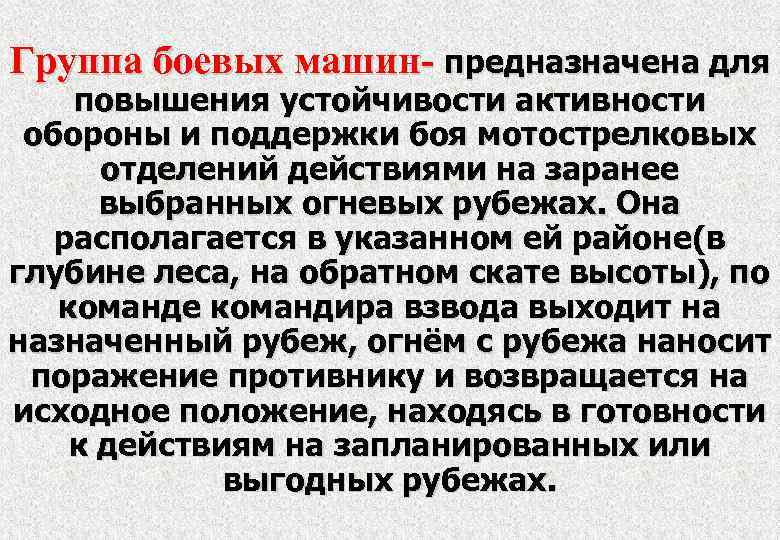 Группа боевых машин- предназначена для повышения устойчивости активности обороны и поддержки боя мотострелковых отделений действиями на заранее выбранных огневых рубежах. Она располагается в указанном ей районе(в глубине леса, на обратном скате высоты), по команде командира взвода выходит на назначенный рубеж, огнём с рубежа наносит поражение противнику и возвращается на исходное положение, находясь в готовности к действиям на запланированных или выгодных рубежах.